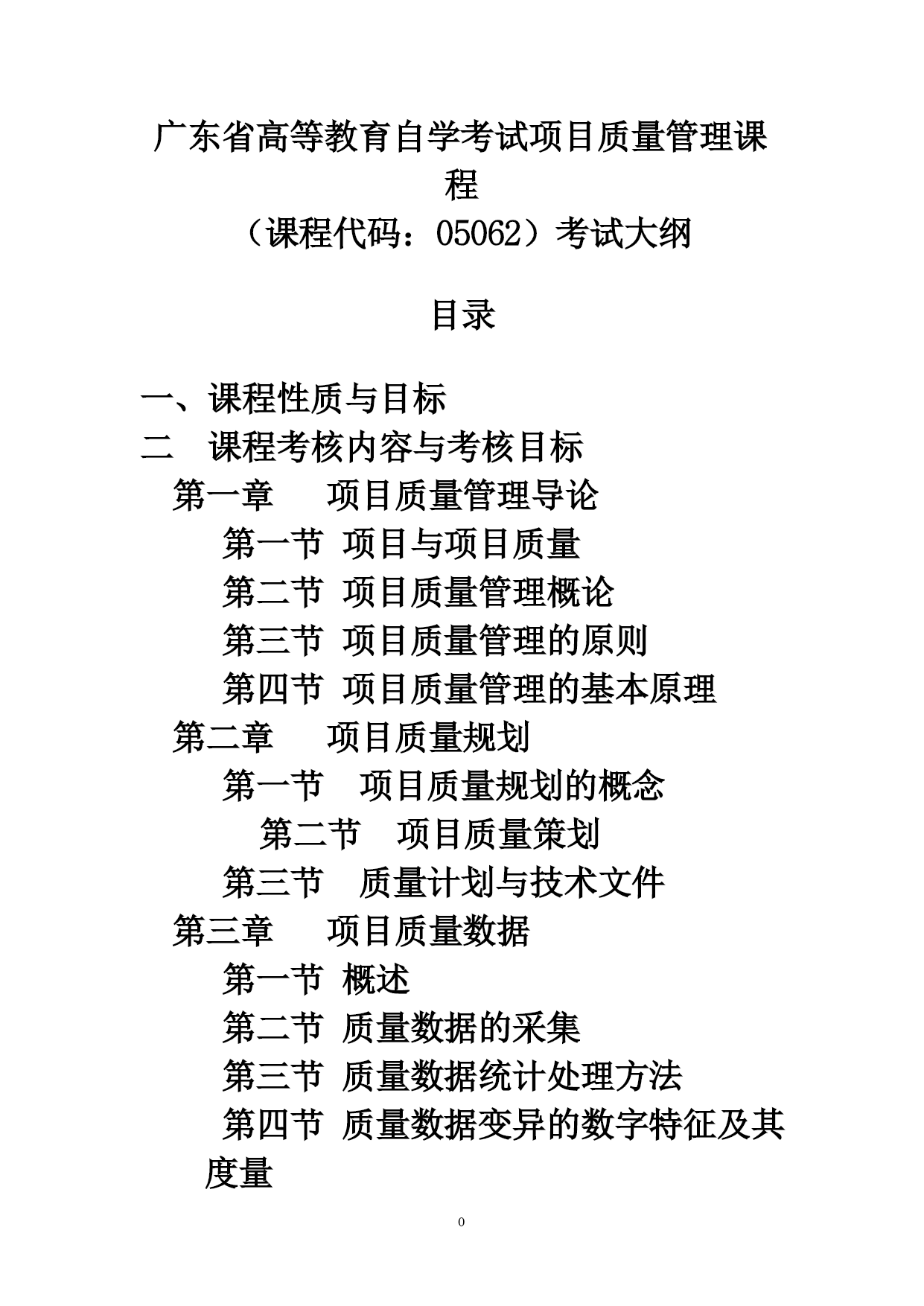 广东省高等教育自学考试项目质量管理课程
（课程代码：05062）考试大纲

目录

一、课程性质与目标
二　课程考核内容与考核目标
第一章　项目质量管理导论
第一节 项目与项目质量
第二节 项目质量管理概论
第三节 项目质量管理的原则
第四节 项目质量管理的基本原理
第二章　项目质量规划
第一节　项目质量规划的概念
第二节　项目质量策划
第三节　质量计划与技术文件
第三章　项目质量数据
第一节 概述
第二节 质量数据的采集
第三节 质量数据统计处理方法
第四节 质量数据变异的数字特征及其度量

0